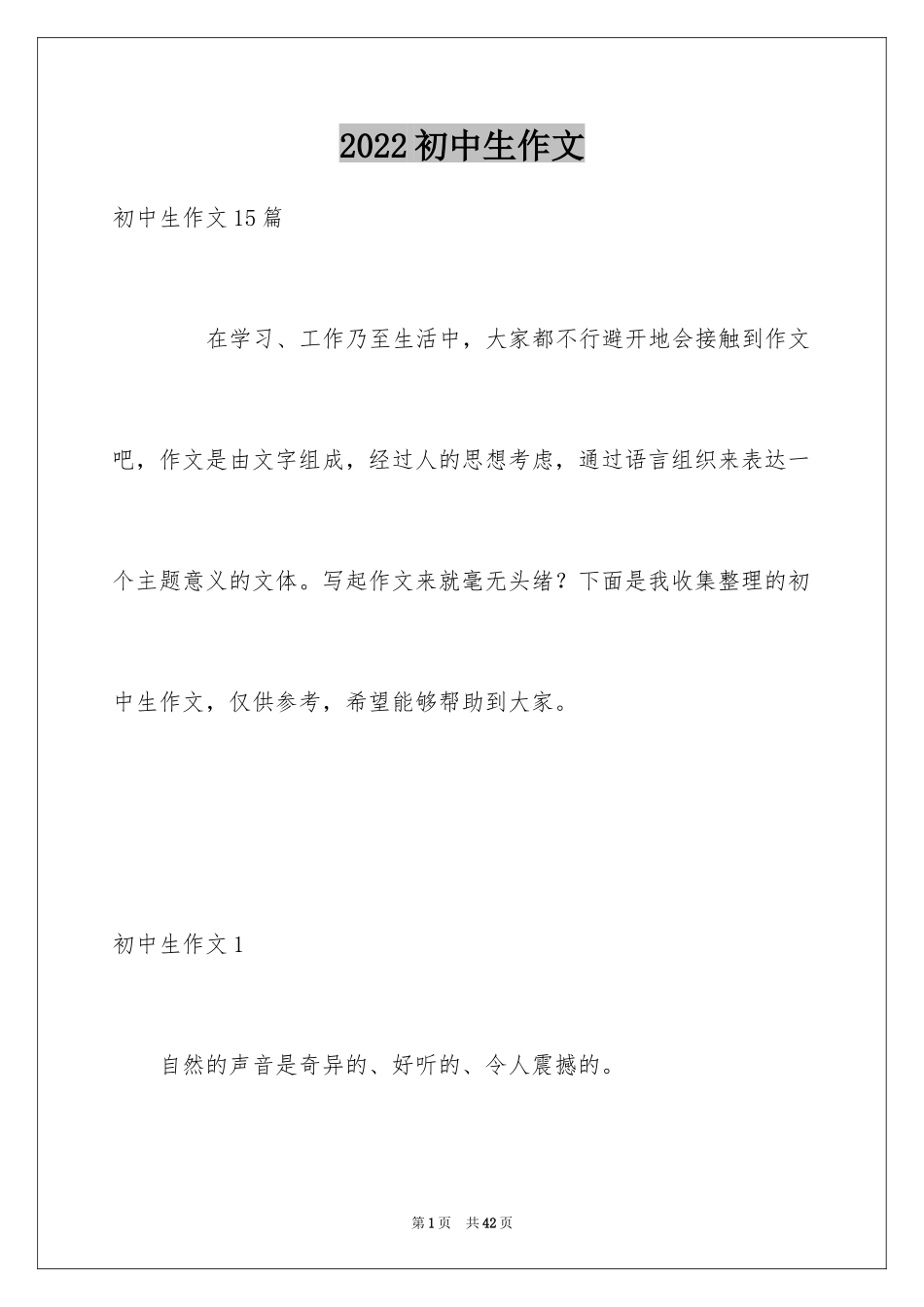 2022初中生作文

初中生作文15篇

在学习、工作乃至生活中，大家都不行避开地会接触到作文吧，作文是由文字组成，经过人的思想考虑，通过语言组织来表达一个主题意义的文体。写起作文来就毫无头绪？下面是我收集整理的初中生作文，仅供参考，希望能够帮助到大家。

初中生作文1

自然的声音是奇异的、好听的、令人震撼的。

第1页 共42页